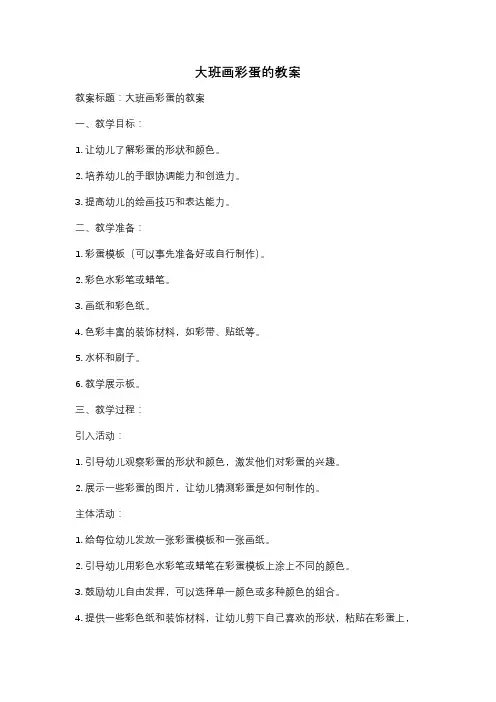 大班画彩蛋的教案

教案标题：大班画彩蛋的教案

一、教学目标：

1. 让幼儿了解彩蛋的形状和颜色。

2. 培养幼儿的手眼协调能力和创造力。

3. 提高幼儿的绘画技巧和表达能力。

二、教学准备：

1. 彩蛋模板（可以事先准备好或自行制作）。

2. 彩色水彩笔或蜡笔。

3. 画纸和彩色纸。

4. 色彩丰富的装饰材料，如彩带、贴纸等。

5. 水杯和刷子。

6. 教学展示板。

三、教学过程：

引入活动：

1. 引导幼儿观察彩蛋的形状和颜色，激发他们对彩蛋的兴趣。

2. 展示一些彩蛋的图片，让幼儿猜测彩蛋是如何制作的。

主体活动：

1. 给每位幼儿发放一张彩蛋模板和一张画纸。

2. 引导幼儿用彩色水彩笔或蜡笔在彩蛋模板上涂上不同的颜色。

3. 鼓励幼儿自由发挥，可以选择单一颜色或多种颜色的组合。

4. 提供一些彩色纸和装饰材料，让幼儿剪下自己喜欢的形状，粘贴在彩蛋上，